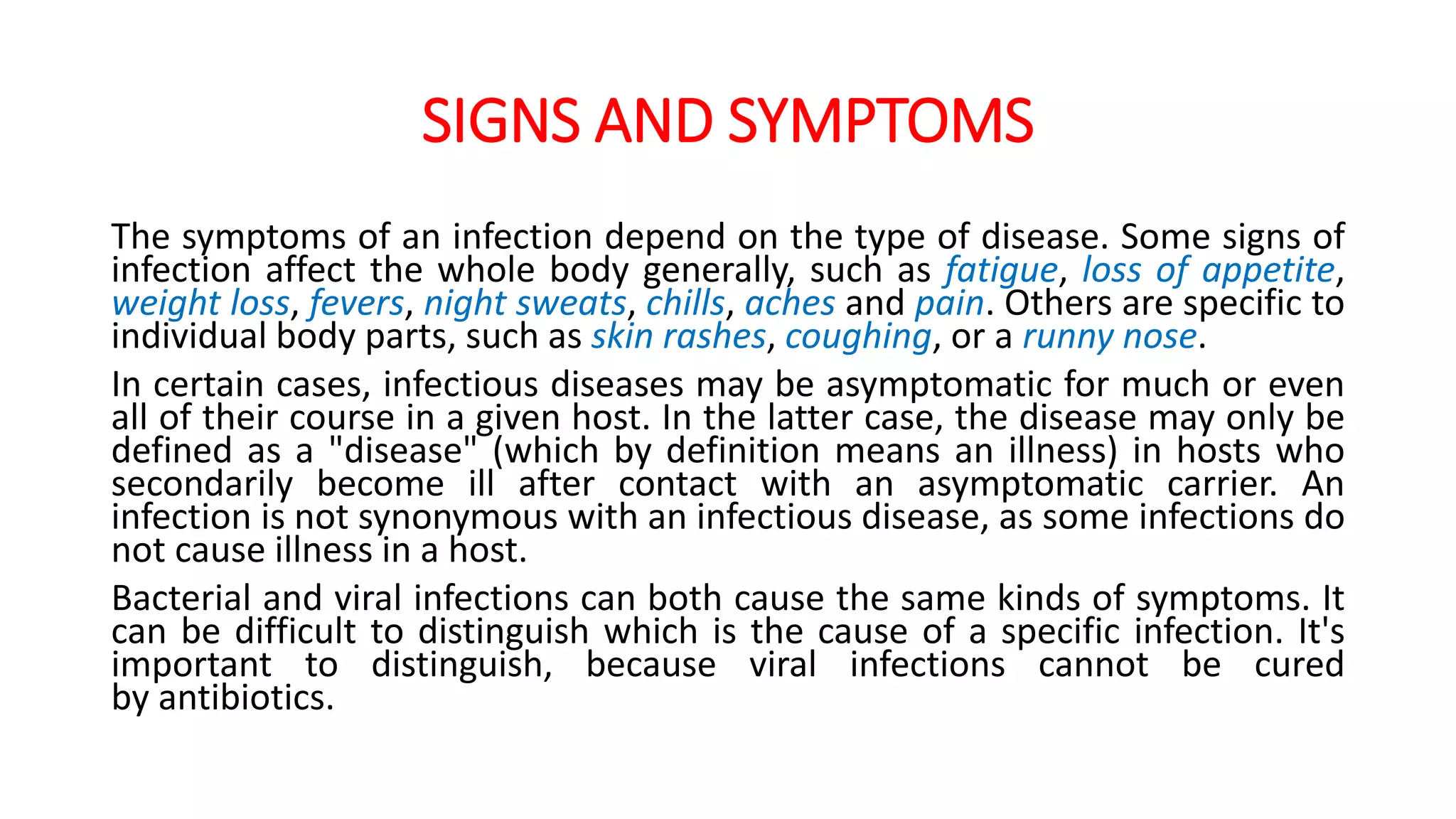 SIGNS AND SYMPTOMS

The symptoms of an infection depend on the type of disease. Some signs of infection affect the whole body generally, such as fatigue, loss of appetite, weight loss, fevers, night sweats, chills, aches and pain. Others are specific to individual body parts, such as skin rashes, coughing, or a runny nose.

In certain cases, infectious diseases may be asymptomatic for much or even all of their course in a given host. In the latter case, the disease may only be defined as a "disease" (which by definition means an illness) in hosts who secondarily become ill after contact with an asymptomatic carrier. An infection is not synonymous with an infectious disease, as some infections do not cause illness in a host.

Bacterial and viral infections can both cause the same kinds of symptoms. It can be difficult to distinguish which is the cause of a specific infection. It's important to distinguish, because viral infections cannot be cured by antibiotics.